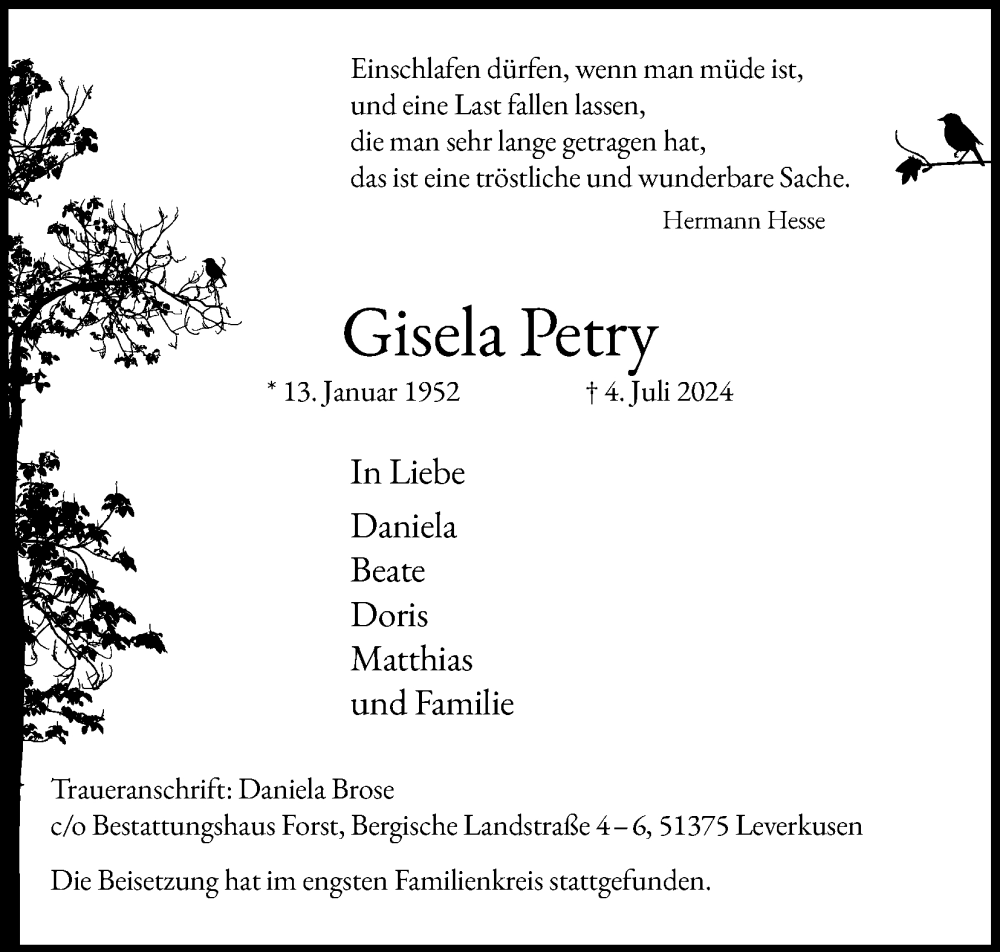 Einschlafen dürfen, wenn man müde ist,
und eine Last fallen lassen,
die man sehr lange getragen hat,
das ist eine tröstliche und wunderbare Sache.

Hermann Hesse

Gisela Petry

* 13. Januar 1952 † 4. Juli 2024

In Liebe

Daniela
Beate
Doris
Matthias
und Familie

Traueranschrift: Daniela Brose
c/o Bestattungshaus Forst, Bergische Landstraße 4 – 6, 51375 Leverkusen

Die Beisetzung hat im engsten Familienkreis stattgefunden.